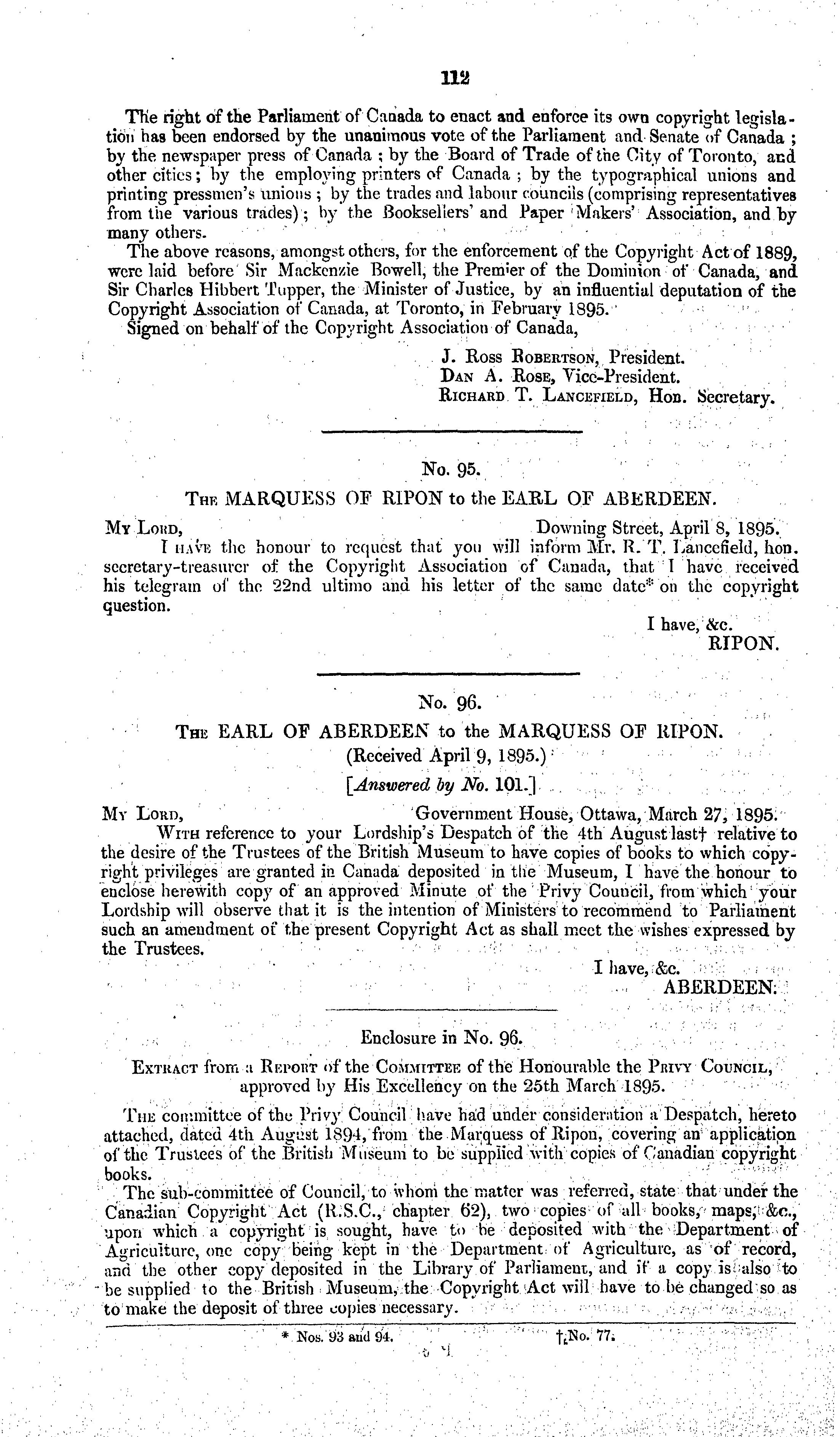 112

The right of the Parliament of Canada to enact and enforce its own copyright legislation has been endorsed by the unanimous vote of the Parliament and Senate of Canada; by the newspaper press of Canada; by the Board of Trade of the City of Toronto, and other cities; by the employing printers of Canada; by the typographical unions and printing pressmen's unions; by the trades and labour councils (comprising representatives from the various trades); by the Booksellers' and Paper Makers' Association, and by many others.

The above reasons, amongst others, for the enforcement of the Copyright Act of 1889, were laid before Sir Mackenzie Bowell, the Premier of the Dominion of Canada, and Sir Charles Hibbert Tupper, the Minister of Justice, by an influential deputation of the Copyright Association of Canada, at Toronto, in February 1895.

Signed on behalf of the Copyright Association of Canada,

J. Ross Robertson, President.
Dan A. Rose, Vice-President.
Richard T. Lancefield, Hon. Secretary.

No. 95.

The MARQUESS OF RIPON to the EARL OF ABERDEEN.

My Lord, Downing Street, April 8, 1895.

I have the honour to request that you will inform Mr. R. T. Lancefield, hon. secretary-treasurer of the Copyright Association of Canada, that I have received his telegram of the 22nd ultimo and his letter of the same date* on the copyright question.

I have, &c.
RIPON.

No. 96.

The EARL OF ABERDEEN to the MARQUESS OF RIPON.
(Received April 9, 1895.)
[Answered by No. 101.]

My Lord, Government House, Ottawa, March 27, 1895.

With reference to your Lordship's Despatch of the 4th August last† relative to the desire of the Trustees of the British Museum to have copies of books to which copyright privileges are granted in Canada deposited in the Museum, I have the honour to enclose herewith copy of an approved Minute of the Privy Council, from which your Lordship will observe that it is the intention of Ministers to recommend to Parliament such an amendment of the present Copyright Act as shall meet the wishes expressed by the Trustees.

I have, &c.
ABERDEEN.

Enclosure in No. 96.

Extract from a Report of the Committee of the Honourable the Privy Council, approved by His Excellency on the 25th March 1895.

The committee of the Privy Council have had under consideration a Despatch, hereto attached, dated 4th August 1894, from the Marquess of Ripon, covering an application of the Trustees of the British Museum to be supplied with copies of Canadian copyright books.

The sub-committee of Council, to whom the matter was referred, state that under the Canadian Copyright Act (R.S.C., chapter 62), two copies of all books, maps, &c., upon which a copyright is sought, have to be deposited with the Department of Agriculture, one copy being kept in the Department of Agriculture, as of record, and the other copy deposited in the Library of Parliament, and if a copy is also to be supplied to the British Museum, the Copyright Act will have to be changed so as to make the deposit of three copies necessary.

* Nos. 93 and 94. † No. 77.